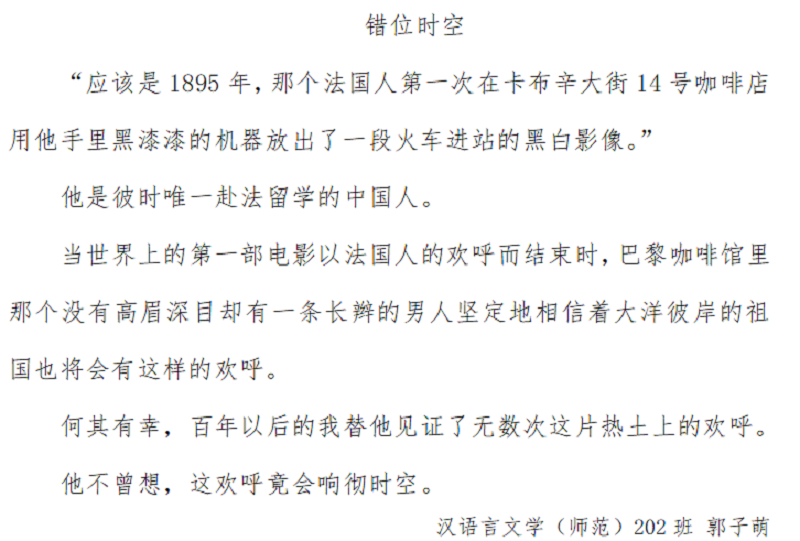 错位时空

“应该是1895年，那个法国人第一次在卡布辛大街14号咖啡店用他手里黑漆漆的机器放出了一段火车进站的黑白影像。”

他是彼时唯一赴法留学的中国人。

当世界上的第一部电影以法国人的欢呼而结束时，巴黎咖啡馆里那个没有高眉深目却有一条长辫的男人坚定地相信着大洋彼岸的祖国也将会有这样的欢呼。

何其有幸，百年以后的我替他见证了无数次这片热土上的欢呼。

他不曾想，这欢呼竟会响彻时空。

汉语言文学（师范）202班 郭子萌